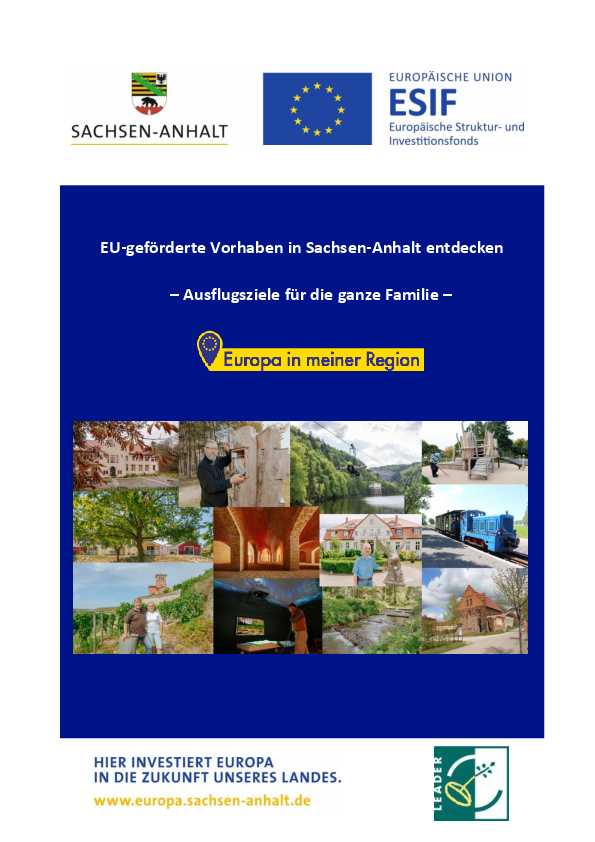 SACHSEN-ANHALT

EUROPÄISCHE UNION
ESIF
Europäische Struktur- und Investitionsfonds

EU-geförderte Vorhaben in Sachsen-Anhalt entdecken

– Ausflugsziele für die ganze Familie –

Europa in meiner Region

HIER INVESTIERT EUROPA
IN DIE ZUKUNFT UNSERES LANDES.
www.europa.sachsen-anhalt.de

LEADER